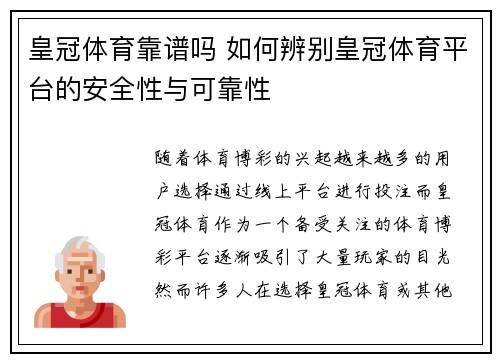 皇冠体育靠谱吗 如何辨别皇冠体育平台的安全性与可靠性

随着体育博彩的兴起越来越多的用户选择通过线上平台进行投注而皇冠体育作为一个备受关注的体育博彩平台逐渐吸引了大量玩家的目光然而许多人在选择皇冠体育或其他